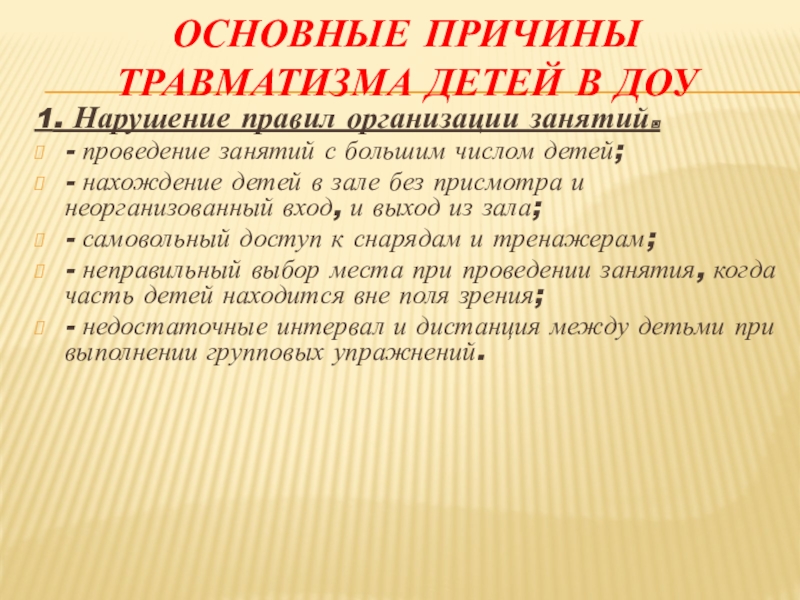 ОСНОВНЫЕ ПРИЧИНЫ ТРАВМАТИЗМА ДЕТЕЙ В ДОУ

1. Нарушение правил организации занятий.

- проведение занятий с большим числом детей;

- нахождение детей в зале без присмотра и неорганизованный вход, и выход из зала;

- самовольный доступ к снарядам и тренажерам;

- неправильный выбор места при проведении занятия, когда часть детей находится вне поля зрения;

- недостаточные интервал и дистанция между детьми при выполнении групповых упражнений.